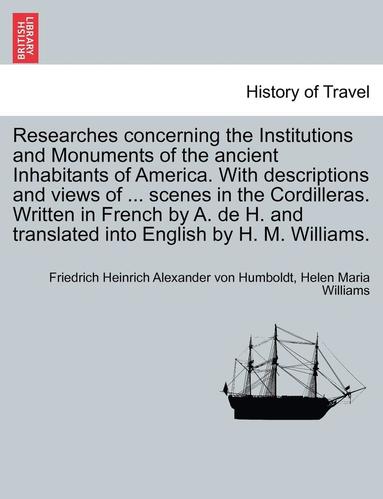 BRITISH LIBRARY

History of Travel

Researches concerning the Institutions and Monuments of the ancient Inhabitants of America. With descriptions and views of ... scenes in the Cordilleras. Written in French by A. de H. and translated into English by H. M. Williams.

Friedrich Heinrich Alexander von Humboldt, Helen Maria Williams